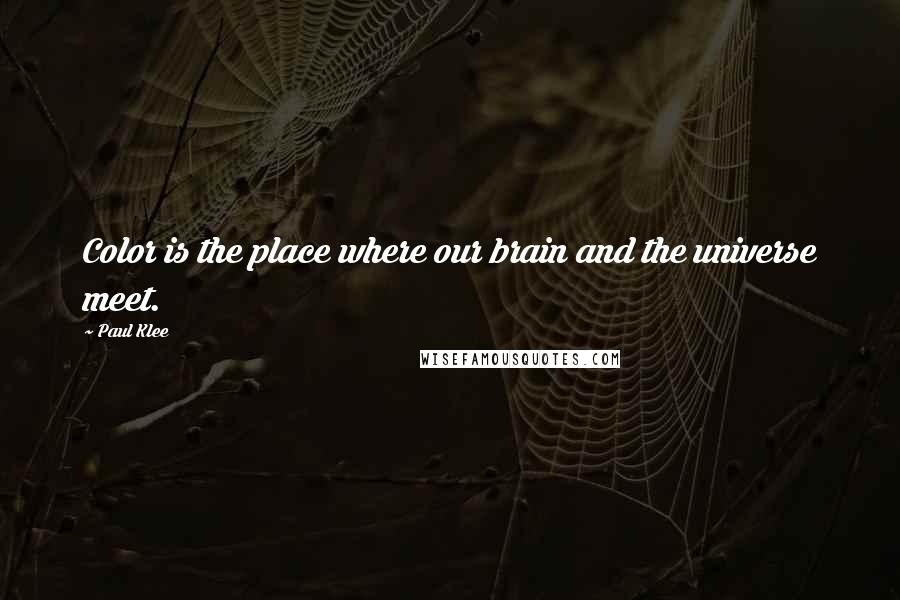 Color is the place where our brain and the universe meet.

~ Paul Klee

WISEFAMOUSQUOTES.COM